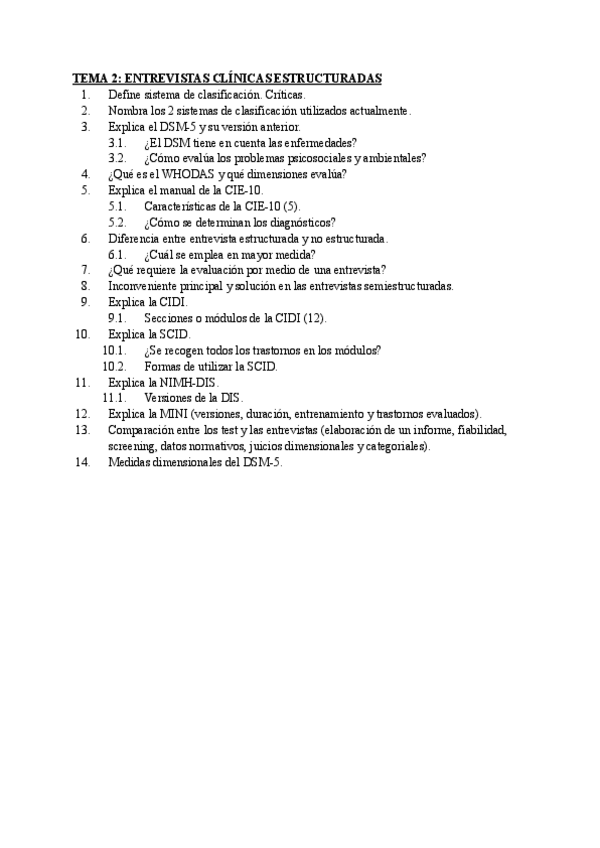 TEMA 2: ENTREVISTAS CLÍNICAS ESTRUCTURADAS

1. Define sistema de clasificación. Críticas.
2. Nombra los 2 sistemas de clasificación utilizados actualmente.
3. Explica el DSM-5 y su versión anterior.
3.1. ¿El DSM tiene en cuenta las enfermedades?
3.2. ¿Cómo evalúa los problemas psicosociales y ambientales?
4. ¿Qué es el WHODAS y qué dimensiones evalúa?
5. Explica el manual de la CIE-10.
5.1. Características de la CIE-10 (5).
5.2. ¿Cómo se determinan los diagnósticos?
6. Diferencia entre entrevista estructurada y no estructurada.
6.1. ¿Cuál se emplea en mayor medida?
7. ¿Qué requiere la evaluación por medio de una entrevista?
8. Inconveniente principal y solución en las entrevistas semiestructuradas.
9. Explica la CIDI.
9.1. Secciones o módulos de la CIDI (12).
10. Explica la SCID.
10.1. ¿Se recogen todos los trastornos en los módulos?
10.2. Formas de utilizar la SCID.
11. Explica la NIMH-DIS.
11.1. Versiones de la DIS.
12. Explica la MINI (versiones, duración, entrenamiento y trastornos evaluados).
13. Comparación entre los test y las entrevistas (elaboración de un informe, fiabilidad, screening, datos normativos, juicios dimensionales y categoriales).
14. Medidas dimensionales del DSM-5.